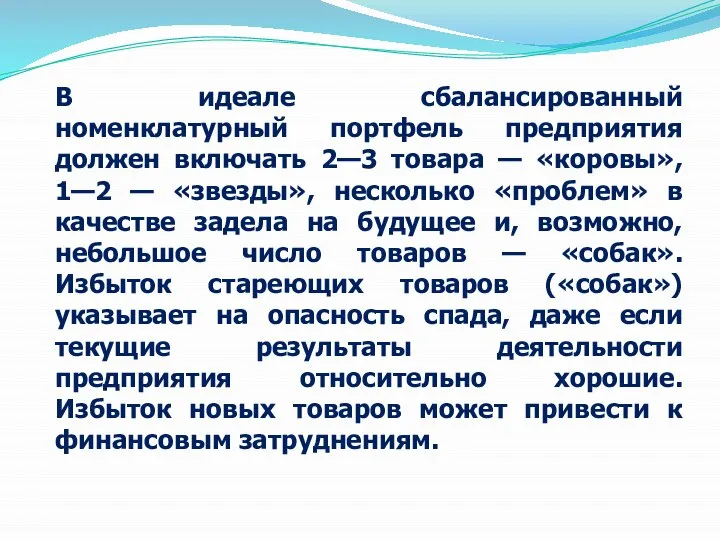 В идеале сбалансированный номенклатурный портфель предприятия должен включать 2—3 товара — «коровы», 1—2 — «звезды», несколько «проблем» в качестве задела на будущее и, возможно, небольшое число товаров — «собак». Избыток стареющих товаров («собак») указывает на опасность спада, даже если текущие результаты деятельности предприятия относительно хорошие. Избыток новых товаров может привести к финансовым затруднениям.